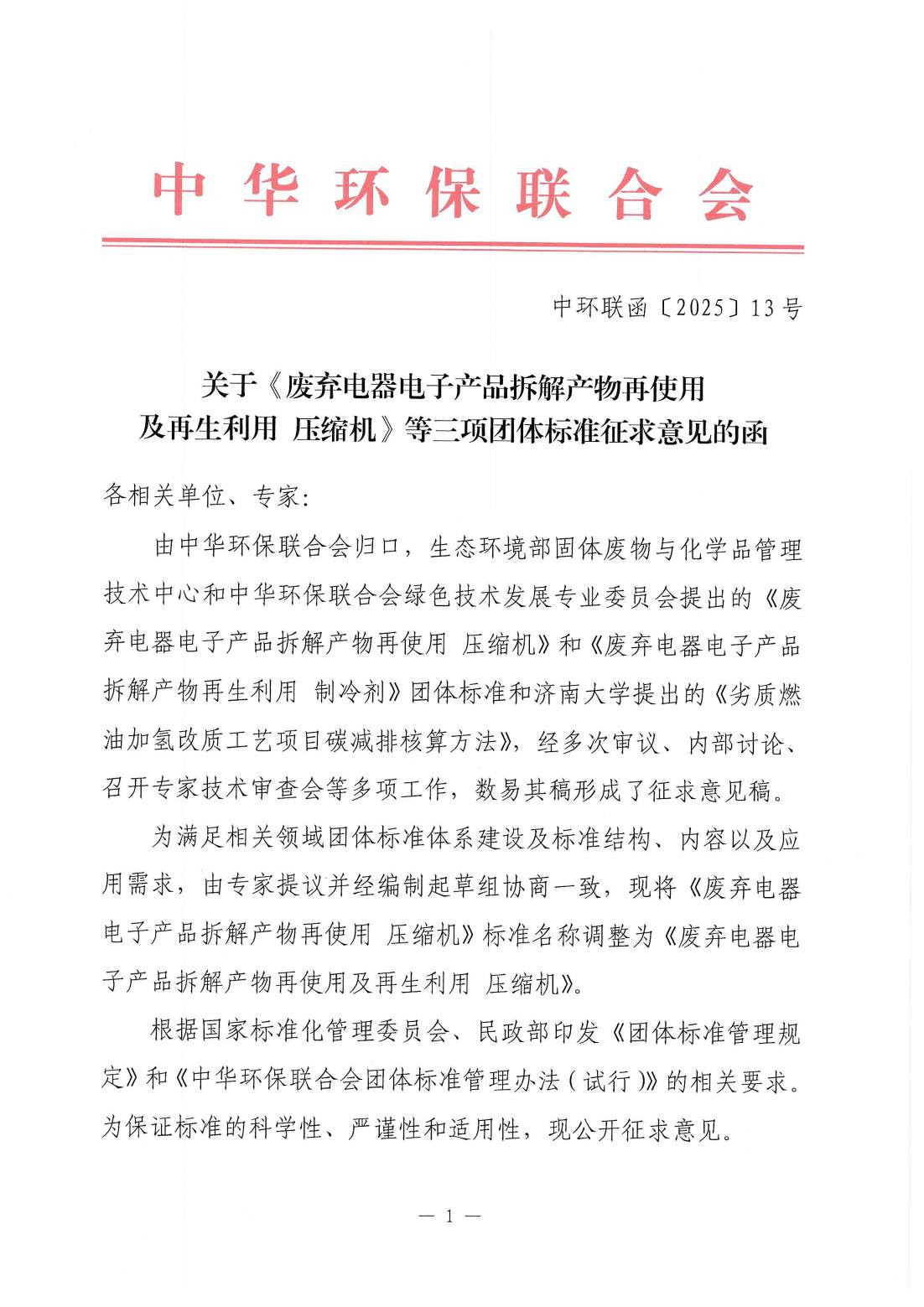 中华环保联合会

中环联函〔2025〕13号

关于《废弃电器电子产品拆解产物再使用及再生利用 压缩机》等三项团体标准征求意见的函

各相关单位、专家:

由中华环保联合会归口，生态环境部固体废物与化学品管理技术中心和中华环保联合会绿色技术发展专业委员会提出的《废弃电器电子产品拆解产物再使用 压缩机》和《废弃电器电子产品拆解产物再生利用 制冷剂》团体标准和济南大学提出的《劣质燃油加氢改质工艺项目碳减排核算方法》，经多次审议、内部讨论、召开专家技术审查会等多项工作，数易其稿形成了征求意见稿。

为满足相关领域团体标准体系建设及标准结构、内容以及应用需求，由专家提议并经编制起草组协商一致，现将《废弃电器电子产品拆解产物再使用 压缩机》标准名称调整为《废弃电器电子产品拆解产物再使用及再生利用 压缩机》。

根据国家标准化管理委员会、民政部印发《团体标准管理规定》和《中华环保联合会团体标准管理办法(试行)》的相关要求。为保证标准的科学性、严谨性和适用性，现公开征求意见。

— 1 —